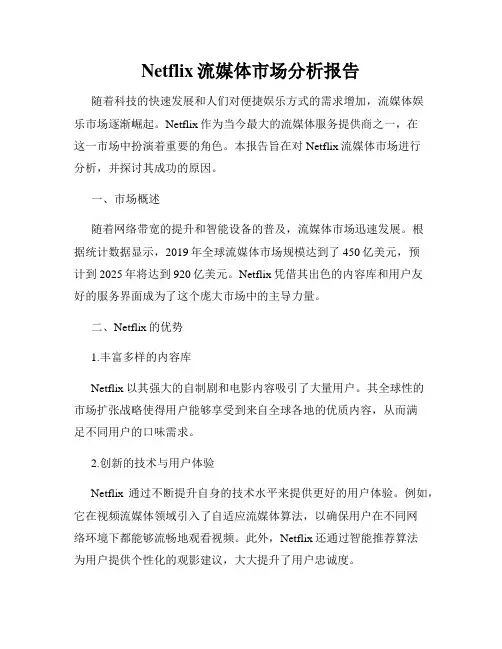 Netflix 流媒体市场分析报告

随着科技的快速发展和人们对便捷娱乐方式的需求增加，流媒体娱乐市场逐渐崛起。Netflix 作为当今最大的流媒体服务提供商之一，在这一市场中扮演着重要的角色。本报告旨在对 Netflix 流媒体市场进行分析，并探讨其成功的原因。

一、市场概述

随着网络带宽的提升和智能设备的普及，流媒体市场迅速发展。根据统计数据显示，2019 年全球流媒体市场规模达到了 450 亿美元，预计到 2025 年将达到 920 亿美元。Netflix 凭借其出色的内容库和用户友好的服务界面成为了这个庞大市场中的主导力量。

二、Netflix 的优势

1.丰富多样的内容库

Netflix 以其强大的自制剧和电影内容吸引了大量用户。其全球性的市场扩张战略使得用户能够享受到来自全球各地的优质内容，从而满足不同用户的口味需求。

2.创新的技术与用户体验

Netflix 通过不断提升自身的技术水平来提供更好的用户体验。例如，它在视频流媒体领域引入了自适应流媒体算法，以确保用户在不同网络环境下都能够流畅地观看视频。此外，Netflix 还通过智能推荐算法为用户提供个性化的观影建议，大大提升了用户忠诚度。